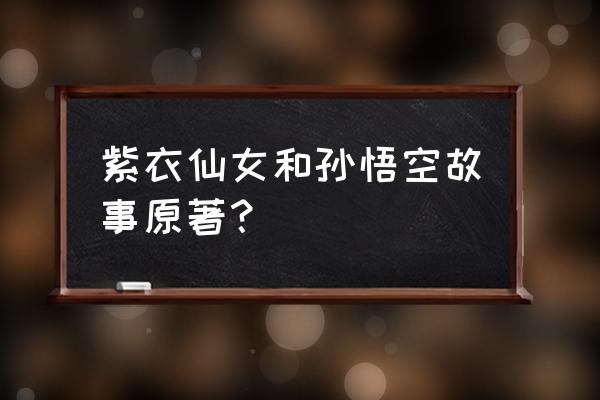 紫衣仙女和孙悟空故事原著？